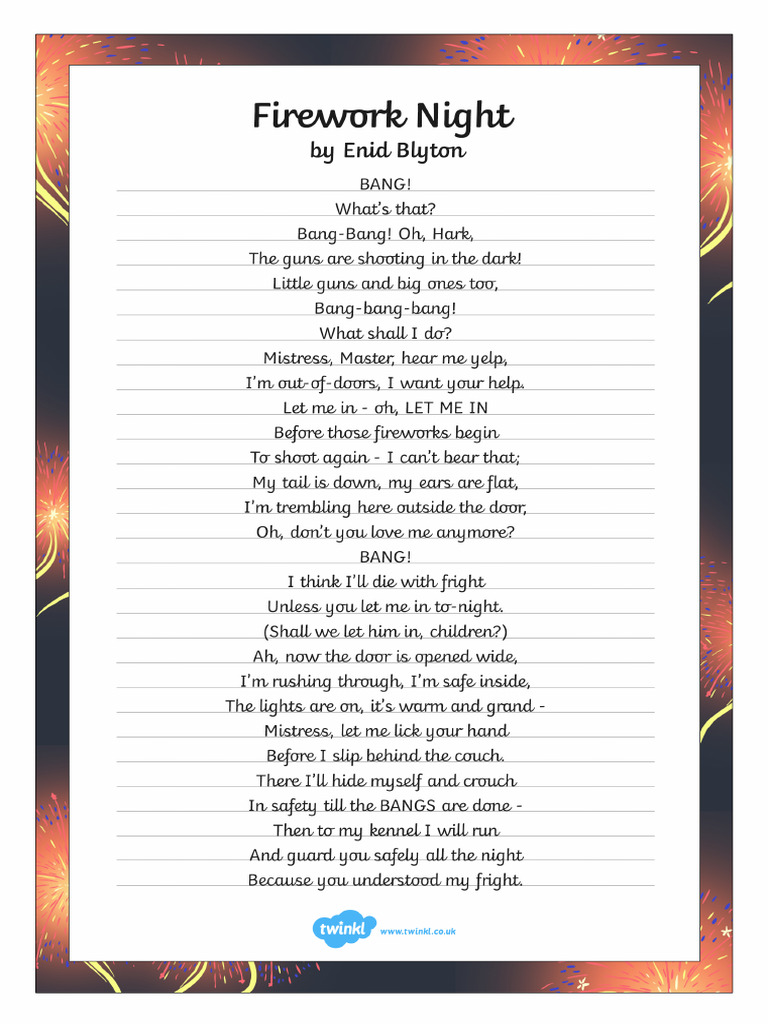 Firework Night
by Enid Blyton

BANG!
What's that?
Bang-Bang! Oh, Hark,
The guns are shooting in the dark!
Little guns and big ones too,
Bang-bang-bang!
What shall I do?
Mistress, Master, hear me yelp,
I'm out-of-doors, I want your help.
Let me in - oh, LET ME IN
Before those fireworks begin
To shoot again - I can't bear that;
My tail is down, my ears are flat,
I'm trembling here outside the door,
Oh, don't you love me anymore?
BANG!
I think I'll die with fright
Unless you let me in to-night.
(Shall we let him in, children?)
Ah, now the door is opened wide,
I'm rushing through, I'm safe inside,
The lights are on, it's warm and grand -
Mistress, let me lick your hand
Before I slip behind the couch.
There I'll hide myself and crouch
In safety till the BANGS are done -
Then to my kennel I will run
And guard you safely all the night
Because you understood my fright.

twinkl www.twinkl.co.uk